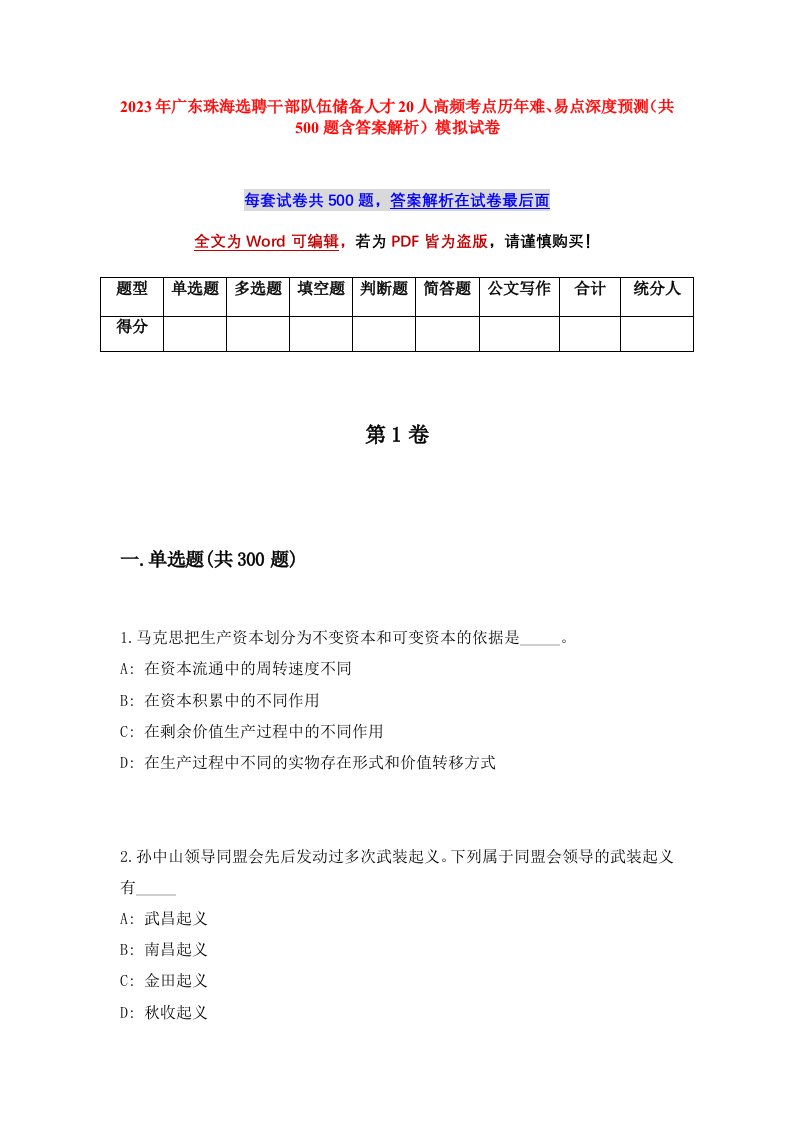 2023年广东珠海选聘干部队伍储备人才20人高频考点历年难、易点深度预测（共500题含答案解析）模拟试卷

每套试卷共500题，答案解析在试卷最后面

全文为Word可编辑，若为PDF皆为盗版，请谨慎购买！

| 题型 | 单选题 | 多选题 | 填空题 | 判断题 | 简答题 | 公文写作 | 合计 | 统分人 |
|---|---|---|---|---|---|---|---|---|
| 得分 | | | | | | | | |

第1卷

一.单选题(共300题)

1.马克思把生产资本划分为不变资本和可变资本的依据是_____。

A: 在资本流通中的周转速度不同

B: 在资本积累中的不同作用

C: 在剩余价值生产过程中的不同作用

D: 在生产过程中不同的实物存在形式和价值转移方式

2.孙中山领导同盟会先后发动过多次武装起义。下列属于同盟会领导的武装起义有_____

A: 武昌起义

B: 南昌起义

C: 金田起义

D: 秋收起义